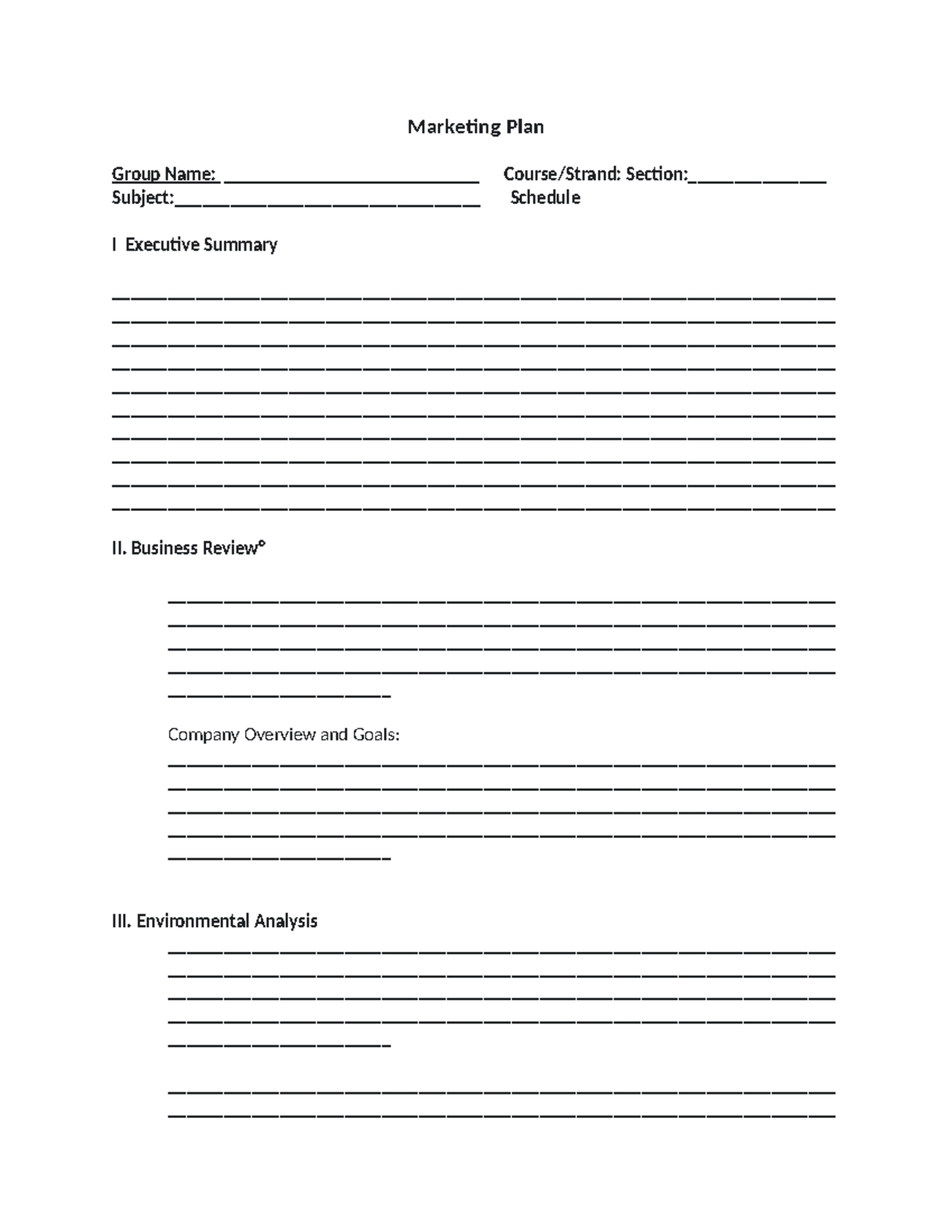 Marketing Plan

Group Name: ____ Course/Strand: Section:____
Subject:____ Schedule

I Executive Summary

____
____
____
____
____
____
____
____
____
____

II. Business Review°

____
____
____
____
____

Company Overview and Goals:

____
____
____
____
____

III. Environmental Analysis

____
____
____
____
____

____
____